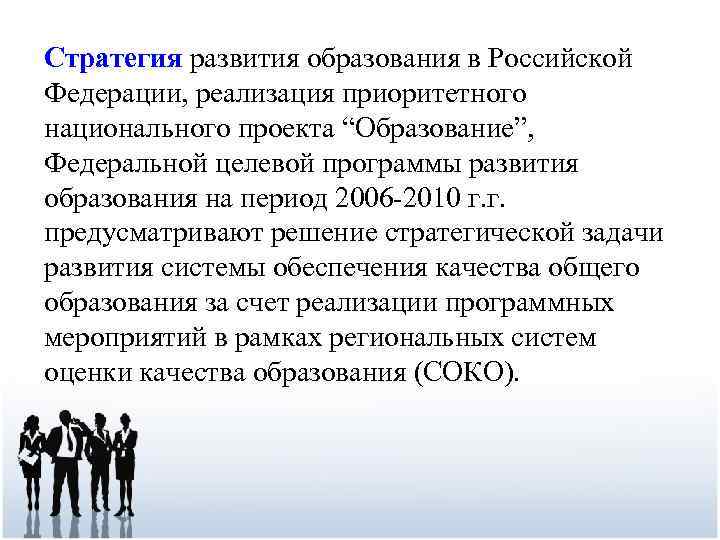 Стратегия развития образования в Российской Федерации, реализация приоритетного национального проекта “Образование”, Федеральной целевой программы развития образования на период 2006-2010 г.г. предусматривают решение стратегической задачи развития системы обеспечения качества общего образования за счет реализации программных мероприятий в рамках региональных систем оценки качества образования (СОКО).